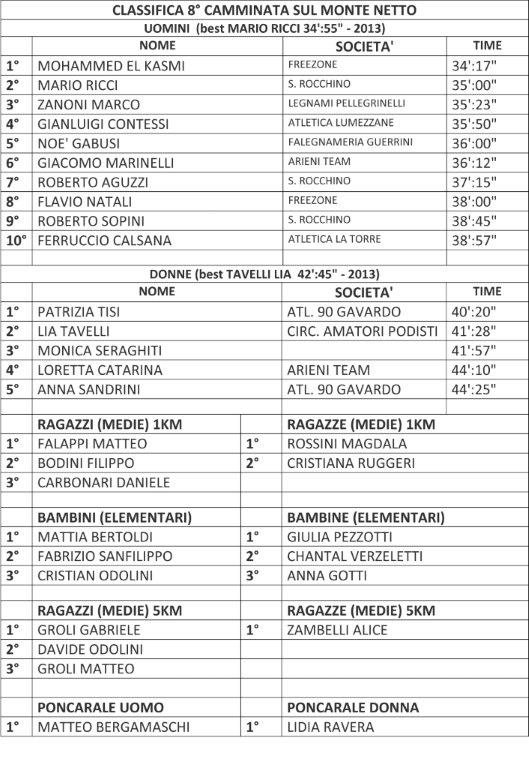 CLASSIFICA 8° CAMMINATA SUL MONTE NETTO

UOMINI (best MARIO RICCI 34':55" - 2013)

| | NOME | SOCIETA' | TIME |
|---|---|---|---|
| 1° | MOHAMMED EL KASMI | FREEZONE | 34':17" |
| 2° | MARIO RICCI | S. ROCCHINO | 35':00" |
| 3° | ZANONI MARCO | LEGNAMI PELLEGRINELLI | 35':23" |
| 4° | GIANLUIGI CONTESSI | ATLETICA LUMEZZANE | 35':50" |
| 5° | NOE' GABUSI | FALEGNAMERIA GUERRINI | 36':00" |
| 6° | GIACOMO MARINELLI | ARIENI TEAM | 36':12" |
| 7° | ROBERTO AGUZZI | S. ROCCHINO | 37':15" |
| 8° | FLAVIO NATALI | FREEZONE | 38':00" |
| 9° | ROBERTO SOPINI | S. ROCCHINO | 38':45" |
| 10° | FERRUCCIO CALSANA | ATLETICA LA TORRE | 38':57" |

DONNE (best TAVELLI LIA 42':45" - 2013)

| | NOME | SOCIETA' | TIME |
|---|---|---|---|
| 1° | PATRIZIA TISI | ATL. 90 GAVARDO | 40':20" |
| 2° | LIA TAVELLI | CIRC. AMATORI PODISTI | 41':28" |
| 3° | MONICA SERAGHITI | | 41':57" |
| 4° | LORETTA CATARINA | ARIENI TEAM | 44':10" |
| 5° | ANNA SANDRINI | ATL. 90 GAVARDO | 44':25" |

| | RAGAZZI (MEDIE) 1KM | | RAGAZZE (MEDIE) 1KM |
|---|---|---|---|
| 1° | FALAPPI MATTEO | 1° | ROSSINI MAGDALA |
| 2° | BODINI FILIPPO | 2° | CRISTIANA RUGGERI |
| 3° | CARBONARI DANIELE | | |

| | BAMBINI (ELEMENTARI) | | BAMBINE (ELEMENTARI) |
|---|---|---|---|
| 1° | MATTIA BERTOLDI | 1° | GIULIA PEZZOTTI |
| 2° | FABRIZIO SANFILIPPO | 2° | CHANTAL VERZELETTI |
| 3° | CRISTIAN ODOLINI | 3° | ANNA GOTTI |

| | RAGAZZI (MEDIE) 5KM | | RAGAZZE (MEDIE) 5KM |
|---|---|---|---|
| 1° | GROLI GABRIELE | 1° | ZAMBELLI ALICE |
| 2° | DAVIDE ODOLINI | | |
| 3° | GROLI MATTEO | | |

| | PONCARALE UOMO | | PONCARALE DONNA |
|---|---|---|---|
| 1° | MATTEO BERGAMASCHI | 1° | LIDIA RAVERA |